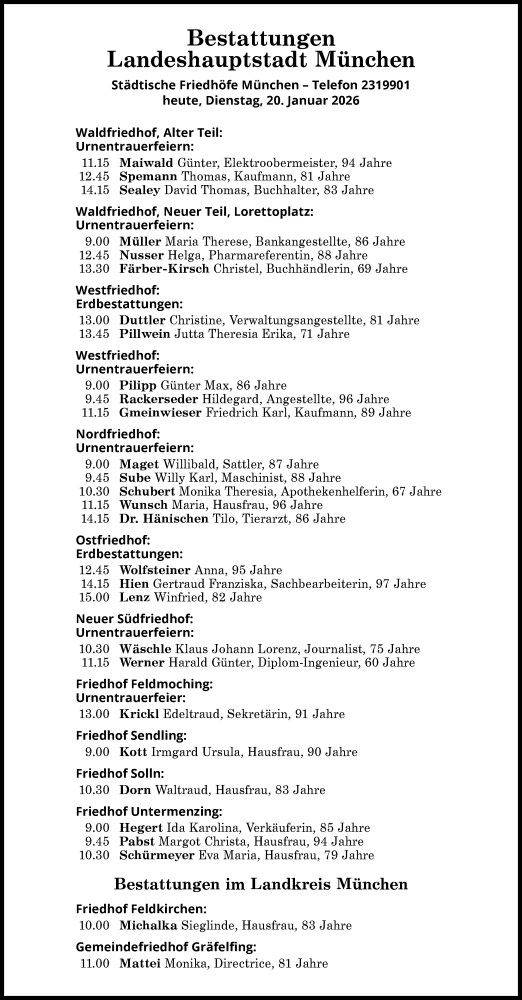 Bestattungen
Landeshauptstadt München

Städtische Friedhöfe München – Telefon 2319901
heute, Dienstag, 20. Januar 2026

Waldfriedhof, Alter Teil:
Urnentrauerfeiern:
11.15 Maiwald Günter, Elektroobermeister, 94 Jahre
12.45 Spemann Thomas, Kaufmann, 81 Jahre
14.15 Sealey David Thomas, Buchhalter, 83 Jahre

Waldfriedhof, Neuer Teil, Lorettoplatz:
Urnentrauerfeiern:
9.00 Müller Maria Therese, Bankangestellte, 86 Jahre
12.45 Nusser Helga, Pharmareferentin, 88 Jahre
13.30 Färber-Kirsch Christel, Buchhändlerin, 69 Jahre

Westfriedhof:
Erdbestattungen:
13.00 Duttler Christine, Verwaltungsangestellte, 81 Jahre
13.45 Pillwein Jutta Theresia Erika, 71 Jahre

Westfriedhof:
Urnentrauerfeiern:
9.00 Pilipp Günter Max, 86 Jahre
9.45 Rackerseder Hildegard, Angestellte, 96 Jahre
11.15 Gmeinwieser Friedrich Karl, Kaufmann, 89 Jahre

Nordfriedhof:
Urnentrauerfeiern:
9.00 Maget Willibald, Sattler, 87 Jahre
9.45 Sube Willy Karl, Maschinist, 88 Jahre
10.30 Schubert Monika Theresia, Apothekenhelferin, 67 Jahre
11.15 Wunsch Maria, Hausfrau, 96 Jahre
14.15 Dr. Hänischen Tilo, Tierarzt, 86 Jahre

Ostfriedhof:
Erdbestattungen:
12.45 Wolfsteiner Anna, 95 Jahre
14.15 Hien Gertraud Franziska, Sachbearbeiterin, 97 Jahre
15.00 Lenz Winfried, 82 Jahre

Neuer Südfriedhof:
Urnentrauerfeiern:
10.30 Wäschle Klaus Johann Lorenz, Journalist, 75 Jahre
11.15 Werner Harald Günter, Diplom-Ingenieur, 60 Jahre

Friedhof Feldmoching:
Urnentrauerfeier:
13.00 Krickl Edeltraud, Sekretärin, 91 Jahre

Friedhof Sendling:
9.00 Kott Irmgard Ursula, Hausfrau, 90 Jahre

Friedhof Solln:
10.30 Dorn Waltraud, Hausfrau, 83 Jahre

Friedhof Untermenzing:
9.00 Hegert Ida Karolina, Verkäuferin, 85 Jahre
9.45 Pabst Margot Christa, Hausfrau, 94 Jahre
10.30 Schürmeyer Eva Maria, Hausfrau, 79 Jahre

Bestattungen im Landkreis München

Friedhof Feldkirchen:
10.00 Michalka Sieglinde, Hausfrau, 83 Jahre

Gemeindefriedhof Gräfelfing:
11.00 Mattei Monika, Directrice, 81 Jahre